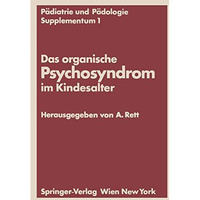 Pädiatrie und Pädologie
Supplementum 1

Das organische
Psychosyndrom
im Kindesalter

Herausgegeben von A. Rett

Springer-Verlag Wien New York